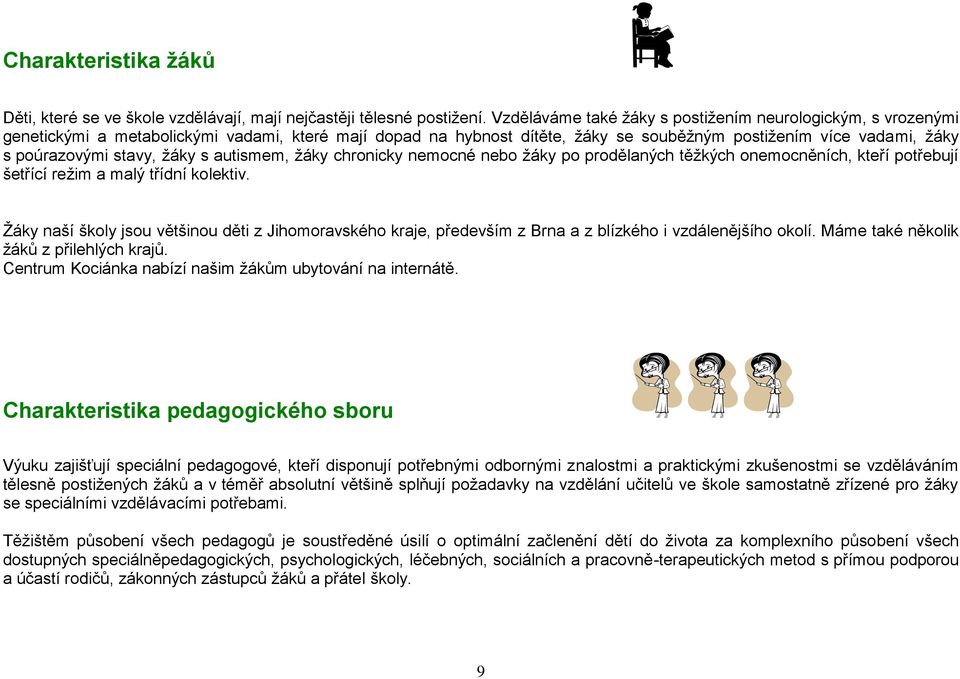 Charakteristika žáků

Děti, které se ve škole vzdělávají, mají nejčastěji tělesné postižení. Vzděláváme také žáky s postižením neurologickým, s vrozenými genetickými a metabolickými vadami, které mají dopad na hybnost dítěte, žáky se souběžným postižením více vadami, žáky s poúrazovými stavy, žáky s autismem, žáky chronicky nemocné nebo žáky po prodělaných těžkých onemocněních, kteří potřebují šetřící režim a malý třídní kolektiv.

Žáky naší školy jsou většinou děti z Jihomoravského kraje, především z Brna a z blízkého i vzdálenějšího okolí. Máme také několik žáků z přilehlých krajů.
Centrum Kociánka nabízí našim žákům ubytování na internátě.

Charakteristika pedagogického sboru

Výuku zajišťují speciální pedagogové, kteří disponují potřebnými odbornými znalostmi a praktickými zkušenostmi se vzděláváním tělesně postižených žáků a v téměř absolutní většině splňují požadavky na vzdělání učitelů ve škole samostatně zřízené pro žáky se speciálními vzdělávacími potřebami.

Těžištěm působení všech pedagogů je soustředěné úsilí o optimální začlenění dětí do života za komplexního působení všech dostupných speciálněpedagogických, psychologických, léčebných, sociálních a pracovně-terapeutických metod s přímou podporou a účastí rodičů, zákonných zástupců žáků a přátel školy.

9